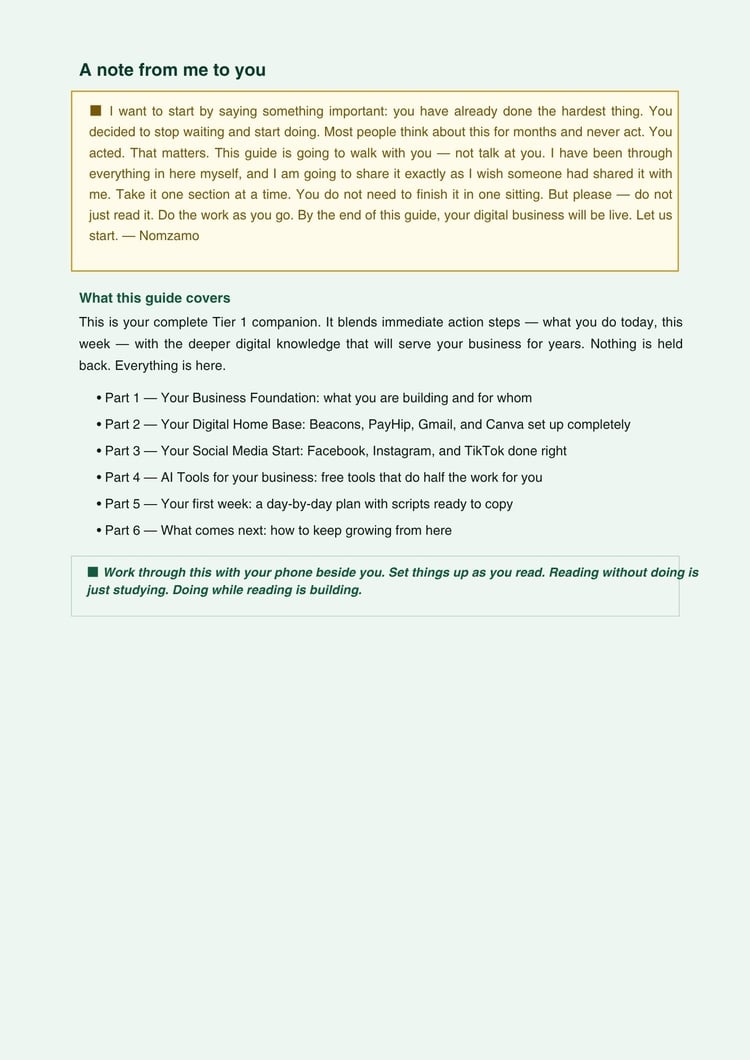 A note from me to you

■ I want to start by saying something important: you have already done the hardest thing. You decided to stop waiting and start doing. Most people think about this for months and never act. You acted. That matters. This guide is going to walk with you — not talk at you. I have been through everything in here myself, and I am going to share it exactly as I wish someone had shared it with me. Take it one section at a time. You do not need to finish it in one sitting. But please — do not just read it. Do the work as you go. By the end of this guide, your digital business will be live. Let us start. — Nomzamo

What this guide covers

This is your complete Tier 1 companion. It blends immediate action steps — what you do today, this week — with the deeper digital knowledge that will serve your business for years. Nothing is held back. Everything is here.

• Part 1 — Your Business Foundation: what you are building and for whom
• Part 2 — Your Digital Home Base: Beacons, PayHip, Gmail, and Canva set up completely
• Part 3 — Your Social Media Start: Facebook, Instagram, and TikTok done right
• Part 4 — AI Tools for your business: free tools that do half the work for you
• Part 5 — Your first week: a day-by-day plan with scripts ready to copy
• Part 6 — What comes next: how to keep growing from here

■ Work through this with your phone beside you. Set things up as you read. Reading without doing is just studying. Doing while reading is building.